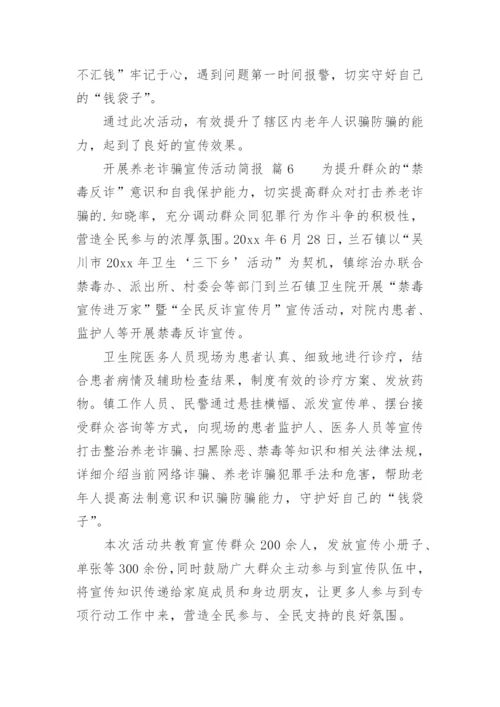 不汇钱”牢记于心，遇到问题第一时间报警，切实守好自己的“钱袋子”。

通过此次活动，有效提升了辖区内老年人识骗防骗的能力，起到了良好的宣传效果。

开展养老诈骗宣传活动简报 篇6　　为提升群众的“禁毒反诈”意识和自我保护能力，切实提高群众对打击养老诈骗的.知晓率，充分调动群众同犯罪行为作斗争的积极性，营造全民参与的浓厚氛围。20xx年6月28日，兰石镇以“吴川市20xx年卫生‘三下乡’活动”为契机，镇综治办联合禁毒办、派出所、村委会等部门到兰石镇卫生院开展“禁毒宣传进万家”暨“全民反诈宣传月”宣传活动，对院内患者、监护人等开展禁毒反诈宣传。

卫生院医务人员现场为患者认真、细致地进行诊疗，结合患者病情及辅助检查结果，制度有效的诊疗方案、发放药物。镇工作人员、民警通过悬挂横幅、派发宣传单、摆台接受群众咨询等方式，向现场的患者监护人、医务人员等宣传打击整治养老诈骗、扫黑除恶、禁毒等知识和相关法律法规，详细介绍当前网络诈骗、养老诈骗犯罪手法和危害，帮助老年人提高法制意识和识骗防骗能力，守护好自己的“钱袋子”。

本次活动共教育宣传群众200余人，发放宣传小册子、单张等300余份，同时鼓励广大群众主动参与到宣传队伍中，将宣传知识传递给家庭成员和身边朋友，让更多人参与到专项行动工作中来，营造全民参与、全民支持的良好氛围。